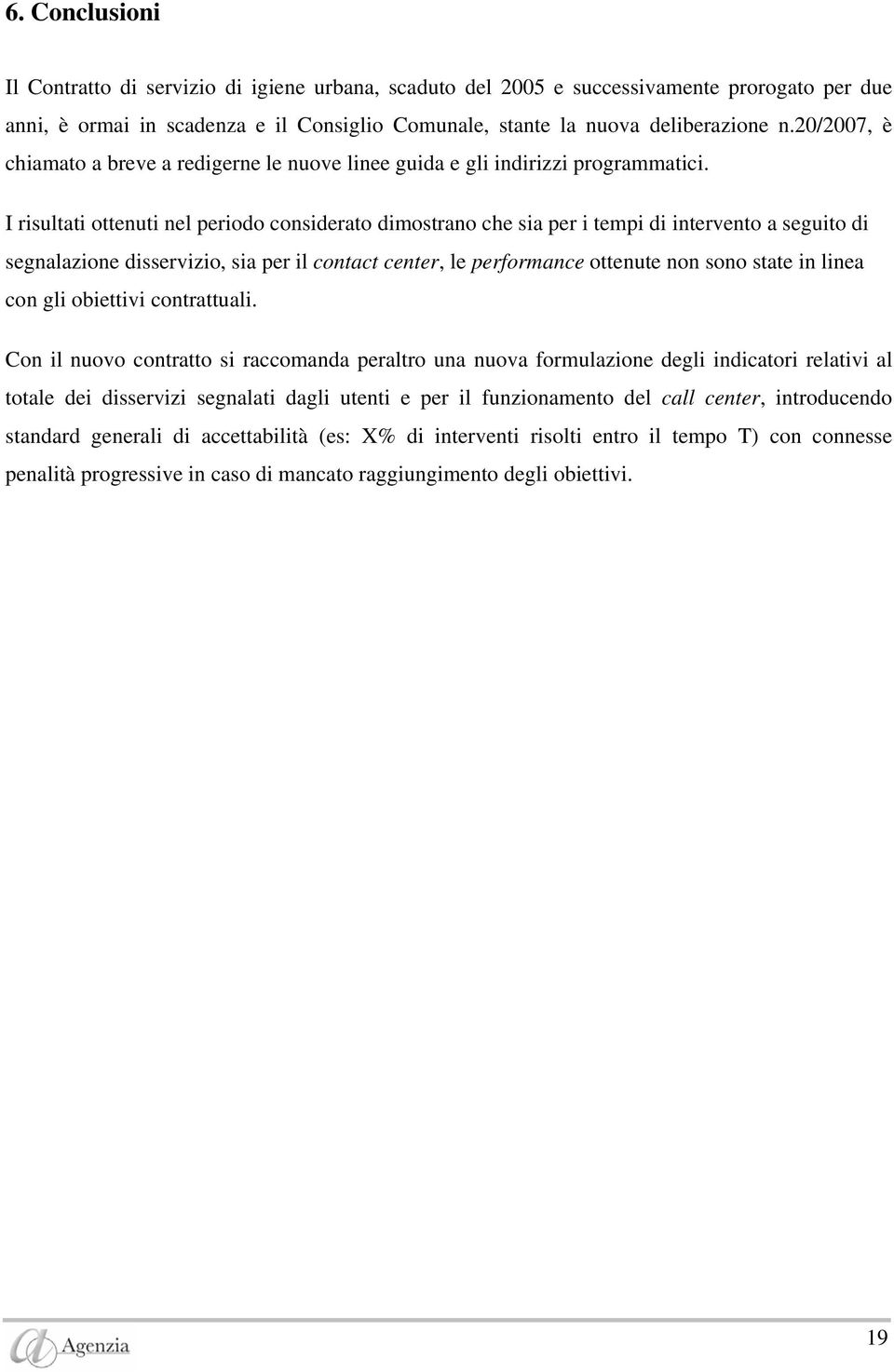 6. Conclusioni

Il Contratto di servizio di igiene urbana, scaduto del 2005 e successivamente prorogato per due anni, è ormai in scadenza e il Consiglio Comunale, stante la nuova deliberazione n.20/2007, è chiamato a breve a redigerne le nuove linee guida e gli indirizzi programmatici.

I risultati ottenuti nel periodo considerato dimostrano che sia per i tempi di intervento a seguito di segnalazione disservizio, sia per il contact center, le performance ottenute non sono state in linea con gli obiettivi contrattuali.

Con il nuovo contratto si raccomanda peraltro una nuova formulazione degli indicatori relativi al totale dei disservizi segnalati dagli utenti e per il funzionamento del call center, introducendo standard generali di accettabilità (es: X% di interventi risolti entro il tempo T) con connesse penalità progressive in caso di mancato raggiungimento degli obiettivi.

Agenzia

19